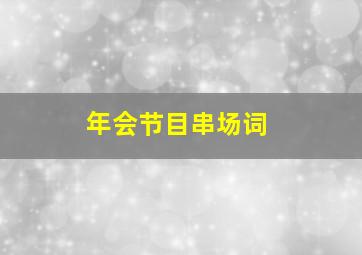 年会节目串场词